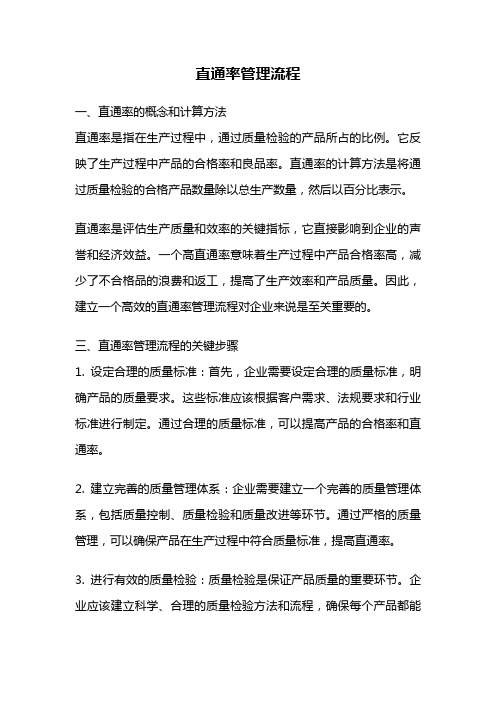 直通率管理流程

一、直通率的概念和计算方法
直通率是指在生产过程中，通过质量检验的产品所占的比例。它反映了生产过程中产品的合格率和良品率。直通率的计算方法是将通过质量检验的合格产品数量除以总生产数量，然后以百分比表示。

直通率是评估生产质量和效率的关键指标，它直接影响到企业的声誉和经济效益。一个高直通率意味着生产过程中产品合格率高，减少了不合格品的浪费和返工，提高了生产效率和产品质量。因此，建立一个高效的直通率管理流程对企业来说是至关重要的。

三、直通率管理流程的关键步骤
1. 设定合理的质量标准：首先，企业需要设定合理的质量标准，明确产品的质量要求。这些标准应该根据客户需求、法规要求和行业标准进行制定。通过合理的质量标准，可以提高产品的合格率和直通率。

2. 建立完善的质量管理体系：企业需要建立一个完善的质量管理体系，包括质量控制、质量检验和质量改进等环节。通过严格的质量管理，可以确保产品在生产过程中符合质量标准，提高直通率。

3. 进行有效的质量检验：质量检验是保证产品质量的重要环节。企业应该建立科学、合理的质量检验方法和流程，确保每个产品都能